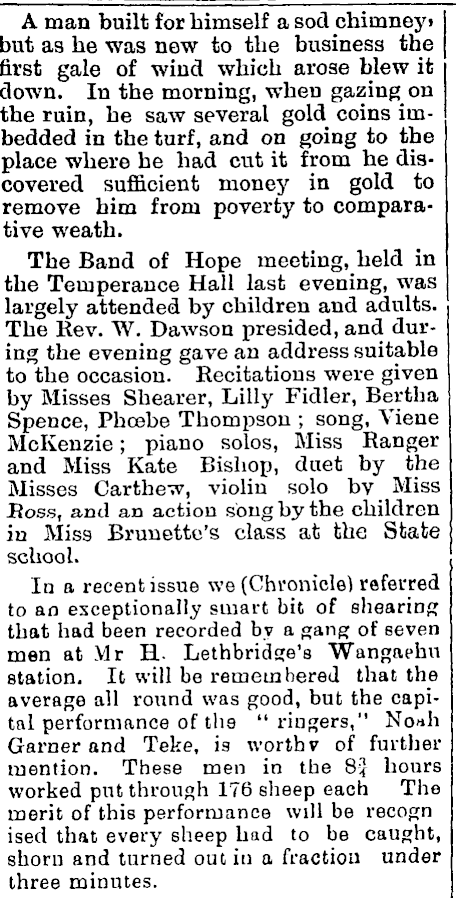 A man built for himself a sod chimney, but as he was new to the business the first gale of wind which arose blew it down. In the morning, when gazing on the ruin, he saw several gold coins imbedded in the turf, and on going to the place where he had cut it from he discovered sufficient money in gold to remove him from poverty to comparative weath.

The Band of Hope meeting, held in the Temperance Hall last evening, was largely attended by children and adults. The Rev. W. Dawson presided, and during the evening gave an address suitable to the occasion. Recitations were given by Misses Shearer, Lilly Fidler, Bertha Spence, Phœbe Thompson; song, Viene McKenzie; piano solos, Miss Ranger and Miss Kate Bishop, duet by the Misses Carthew, violin solo by Miss Ross, and an action song by the children in Miss Brunette's class at the State school.

In a recent issue we (Chronicle) referred to an exceptionally smart bit of shearing that had been recorded by a gang of seven men at Mr H. Lethbridge's Wangaehu station. It will be remembered that the average all round was good, but the capital performance of the "ringers," Noah Garner and Teke, is worthy of further mention. These men in the $8\frac{3}{4}$ hours worked put through 176 sheep each The merit of this performance will be recogn ised that every sheep had to be caught, shorn and turned out in a fraction under three minutes.